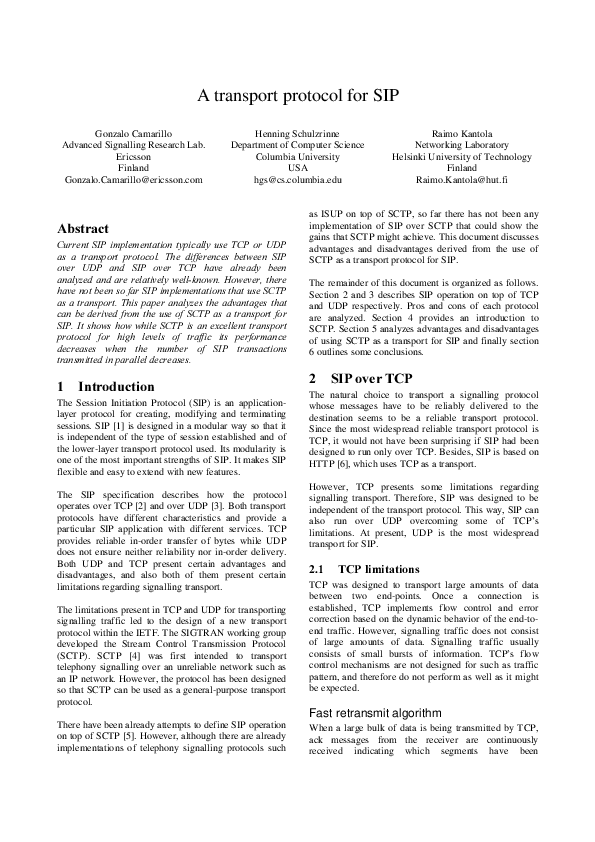 A transport protocol for SIP

Gonzalo Camarillo
Advanced Signalling Research Lab.
Ericsson
Finland
Gonzalo.Camarillo@ericsson.com

Henning Schulzrinne
Department of Computer Science
Columbia University
USA
hgs@cs.columbia.edu

Raimo Kantola
Networking Laboratory
Helsinki University of Technology
Finland
Raimo.Kantola@hut.fi

Abstract

Current SIP implementation typically use TCP or UDP as a transport protocol. The differences between SIP over UDP and SIP over TCP have already been analyzed and are relatively well-known. However, there have not been so far SIP implementations that use SCTP as a transport. This paper analyzes the advantages that can be derived from the use of SCTP as a transport for SIP. It shows how while SCTP is an excellent transport protocol for high levels of traffic its performance decreases when the number of SIP transactions transmitted in parallel decreases.

1 Introduction

The Session Initiation Protocol (SIP) is an application-layer protocol for creating, modifying and terminating sessions. SIP [1] is designed in a modular way so that it is independent of the type of session established and of the lower-layer transport protocol used. Its modularity is one of the most important strengths of SIP. It makes SIP flexible and easy to extend with new features.

The SIP specification describes how the protocol operates over TCP [2] and over UDP [3]. Both transport protocols have different characteristics and provide a particular SIP application with different services. TCP provides reliable in-order transfer of bytes while UDP does not ensure neither reliability nor in-order delivery. Both UDP and TCP present certain advantages and disadvantages, and also both of them present certain limitations regarding signalling transport.

The limitations present in TCP and UDP for transporting signalling traffic led to the design of a new transport protocol within the IETF. The SIGTRAN working group developed the Stream Control Transmission Protocol (SCTP). SCTP [4] was first intended to transport telephony signalling over an unreliable network such as an IP network. However, the protocol has been designed so that SCTP can be used as a general-purpose transport protocol.

There have been already attempts to define SIP operation on top of SCTP [5]. However, although there are already implementations of telephony signalling protocols such as ISUP on top of SCTP, so far there has not been any implementation of SIP over SCTP that could show the gains that SCTP might achieve. This document discusses advantages and disadvantages derived from the use of SCTP as a transport protocol for SIP.

The remainder of this document is organized as follows. Section 2 and 3 describes SIP operation on top of TCP and UDP respectively. Pros and cons of each protocol are analyzed. Section 4 provides an introduction to SCTP. Section 5 analyzes advantages and disadvantages of using SCTP as a transport for SIP and finally section 6 outlines some conclusions.

2 SIP over TCP

The natural choice to transport a signalling protocol whose messages have to be reliably delivered to the destination seems to be a reliable transport protocol. Since the most widespread reliable transport protocol is TCP, it would not have been surprising if SIP had been designed to run only over TCP. Besides, SIP is based on HTTP [6], which uses TCP as a transport.

However, TCP presents some limitations regarding signalling transport. Therefore, SIP was designed to be independent of the transport protocol. This way, SIP can also run over UDP overcoming some of TCP's limitations. At present, UDP is the most widespread transport for SIP.

2.1 TCP limitations

TCP was designed to transport large amounts of data between two end-points. Once a connection is established, TCP implements flow control and error correction based on the dynamic behavior of the end-to-end traffic. However, signalling traffic does not consist of large amounts of data. Signalling traffic usually consists of small bursts of information. TCP's flow control mechanisms are not designed for such as traffic pattern, and therefore do not perform as well as it might be expected.

Fast retransmit algorithm

When a large bulk of data is being transmitted by TCP, ack messages from the receiver are continuously received indicating which segments have been